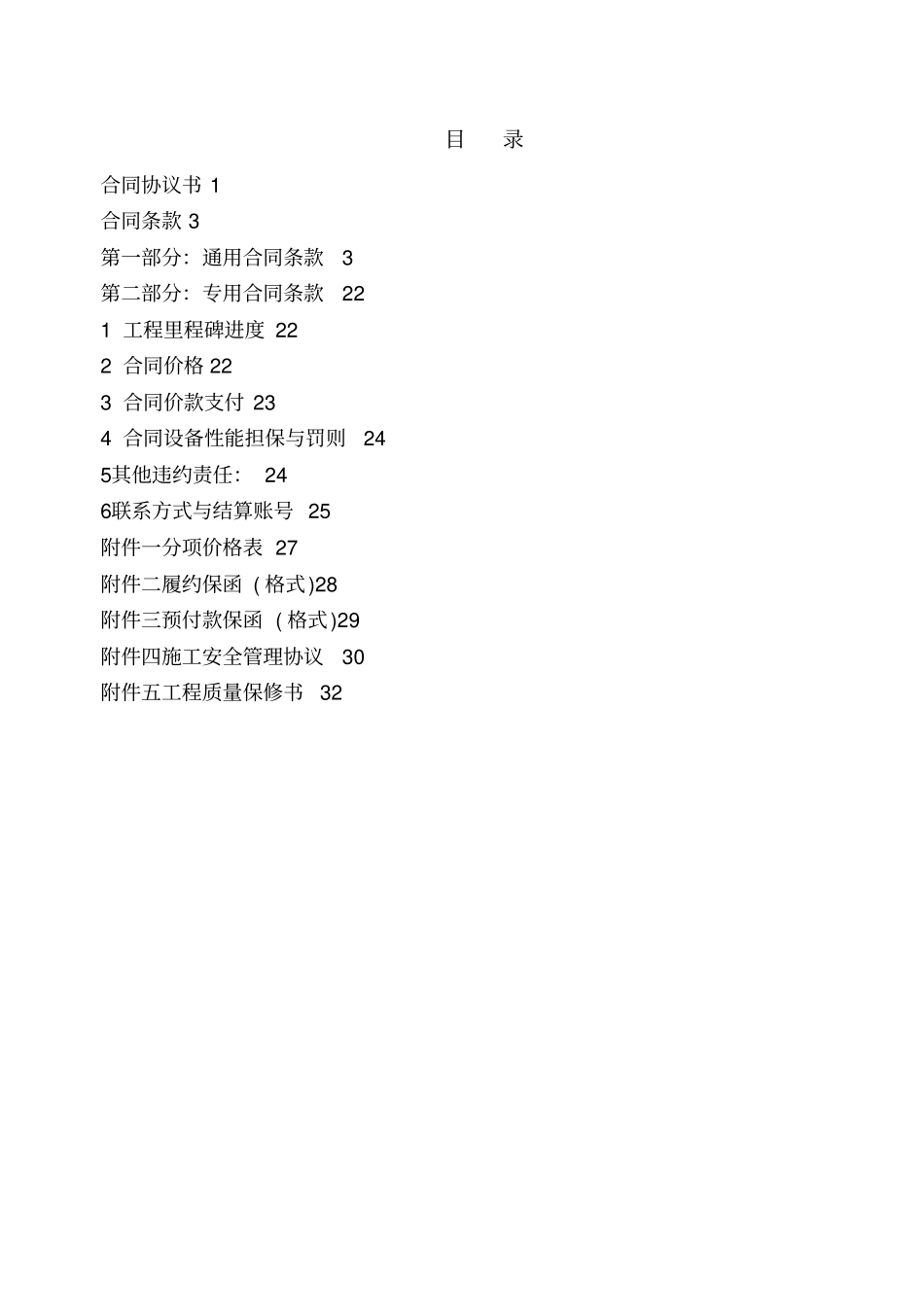 目 录

合同协议书 1

合同条款 3

第一部分：通用合同条款 3

第二部分：专用合同条款 22

1 工程里程碑进度 22

2 合同价格 22

3 合同价款支付 23

4 合同设备性能担保与罚则 24

5其他违约责任： 24

6联系方式与结算账号 25

附件一分项价格表 27

附件二履约保函 (格式)28

附件三预付款保函 (格式)29

附件四施工安全管理协议 30

附件五工程质量保修书 32